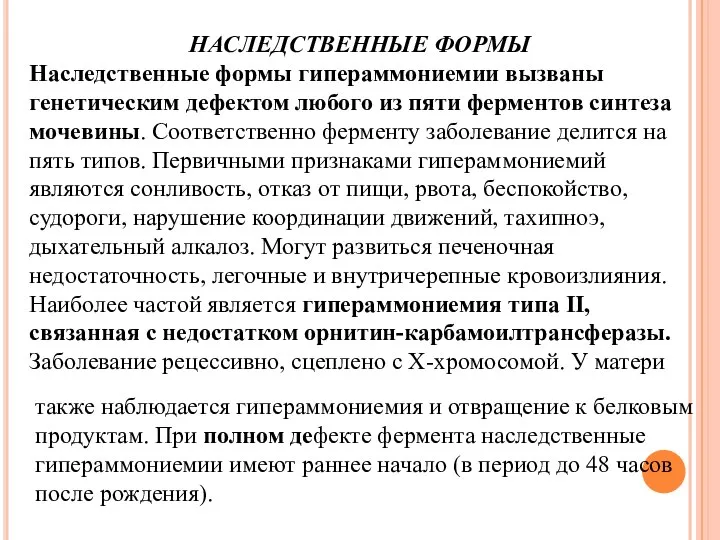 НАСЛЕДСТВЕННЫЕ ФОРМЫ

Наследственные формы гипераммониемии вызваны генетическим дефектом любого из пяти ферментов синтеза мочевины. Соответственно ферменту заболевание делится на пять типов. Первичными признаками гипераммониемий являются сонливость, отказ от пищи, рвота, беспокойство, судороги, нарушение координации движений, тахипноэ, дыхательный алкалоз. Могут развиться печеночная недостаточность, легочные и внутричерепные кровоизлияния. Наиболее частой является гипераммониемия типа II, связанная с недостатком орнитин-карбамоилтрансферазы. Заболевание рецессивно, сцеплено с Х-хромосомой. У матери

также наблюдается гипераммониемия и отвращение к белковым продуктам. При полном дефекте фермента наследственные гипераммониемии имеют раннее начало (в период до 48 часов после рождения).